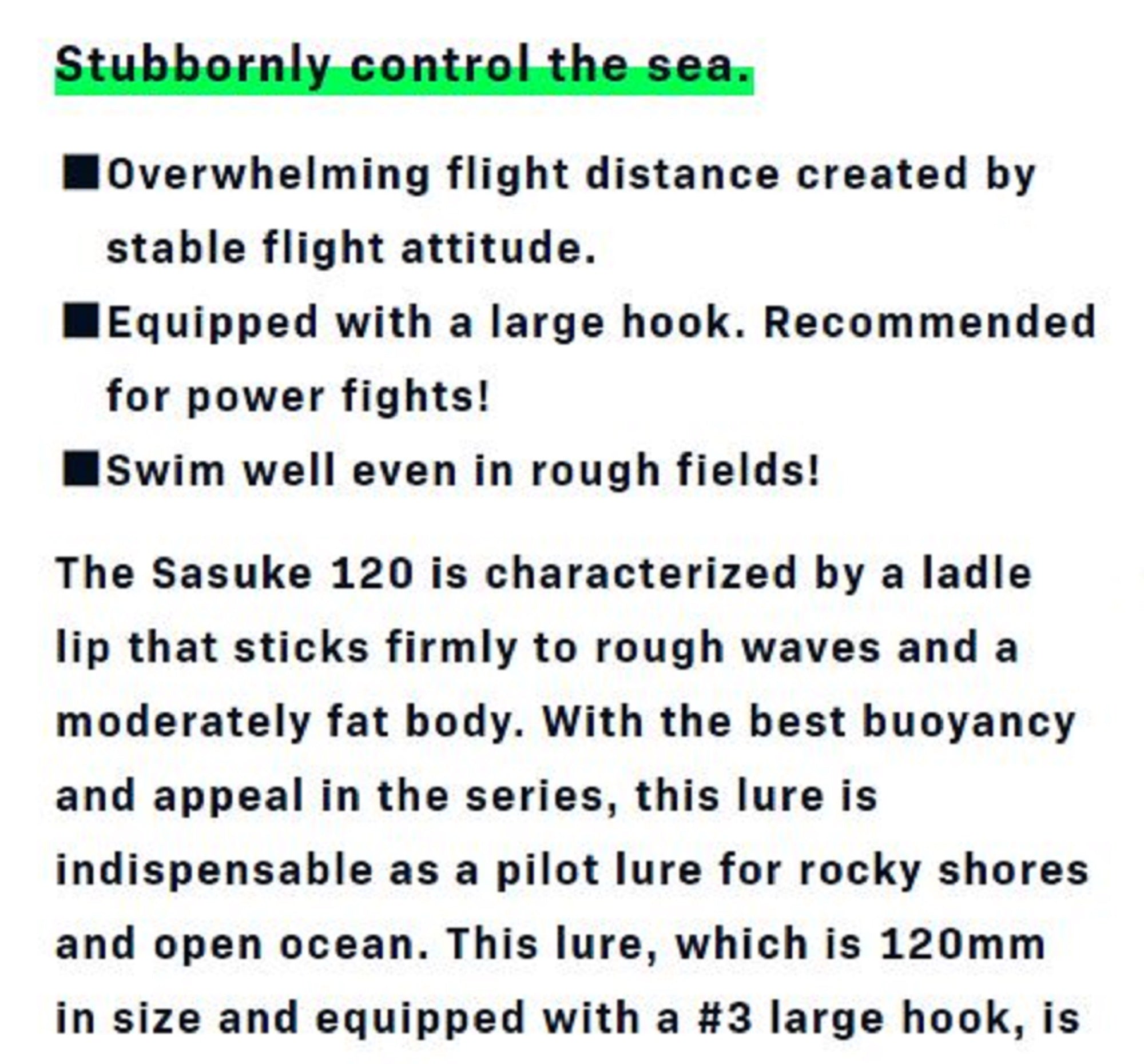 Stubbornly control the sea.

■Overwhelming flight distance created by stable flight attitude.
■Equipped with a large hook. Recommended for power fights!
■Swim well even in rough fields!

The Sasuke 120 is characterized by a ladle lip that sticks firmly to rough waves and a moderately fat body. With the best buoyancy and appeal in the series, this lure is indispensable as a pilot lure for rocky shores and open ocean. This lure, which is 120mm in size and equipped with a #3 large hook, is